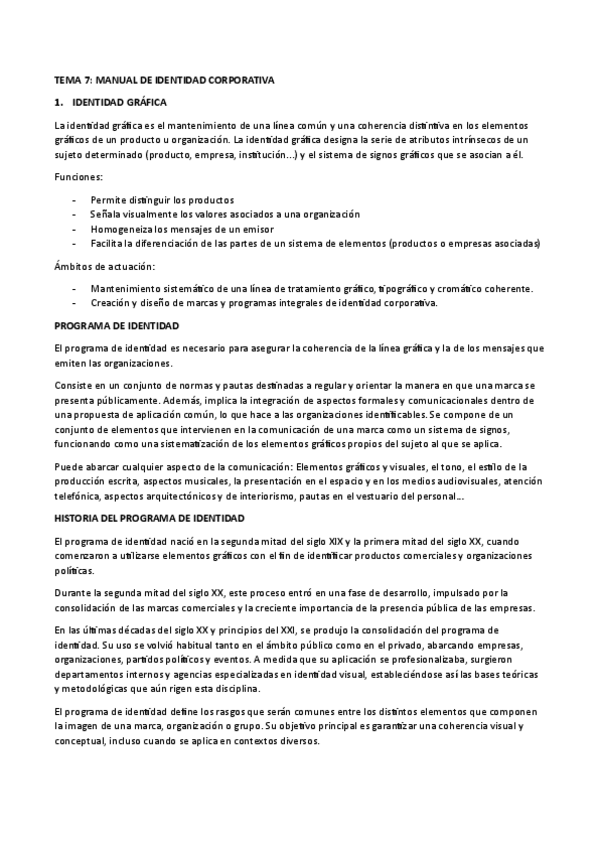 TEMA 7: MANUAL DE IDENTIDAD CORPORATIVA

1. IDENTIDAD GRÁFICA

La identidad gráfica es el mantenimiento de una línea común y una coherencia distintiva en los elementos gráficos de un producto u organización. La identidad gráfica designa la serie de atributos intrínsecos de un sujeto determinado (producto, empresa, institución...) y el sistema de signos gráficos que se asocian a él.

Funciones:

- Permite distinguir los productos
- Señala visualmente los valores asociados a una organización
- Homogeneiza los mensajes de un emisor
- Facilita la diferenciación de las partes de un sistema de elementos (productos o empresas asociadas)

Ámbitos de actuación:

- Mantenimiento sistemático de una línea de tratamiento gráfico, tipográfico y cromático coherente.
- Creación y diseño de marcas y programas integrales de identidad corporativa.

PROGRAMA DE IDENTIDAD

El programa de identidad es necesario para asegurar la coherencia de la línea gráfica y la de los mensajes que emiten las organizaciones.

Consiste en un conjunto de normas y pautas destinadas a regular y orientar la manera en que una marca se presenta públicamente. Además, implica la integración de aspectos formales y comunicacionales dentro de una propuesta de aplicación común, lo que hace a las organizaciones identificables. Se compone de un conjunto de elementos que intervienen en la comunicación de una marca como un sistema de signos, funcionando como una sistematización de los elementos gráficos propios del sujeto al que se aplica.

Puede abarcar cualquier aspecto de la comunicación: Elementos gráficos y visuales, el tono, el estilo de la producción escrita, aspectos musicales, la presentación en el espacio y en los medios audiovisuales, atención telefónica, aspectos arquitectónicos y de interiorismo, pautas en el vestuario del personal...

HISTORIA DEL PROGRAMA DE IDENTIDAD

El programa de identidad nació en la segunda mitad del siglo XIX y la primera mitad del siglo XX, cuando comenzaron a utilizarse elementos gráficos con el fin de identificar productos comerciales y organizaciones políticas.

Durante la segunda mitad del siglo XX, este proceso entró en una fase de desarrollo, impulsado por la consolidación de las marcas comerciales y la creciente importancia de la presencia pública de las empresas.

En las últimas décadas del siglo XX y principios del XXI, se produjo la consolidación del programa de identidad. Su uso se volvió habitual tanto en el ámbito público como en el privado, abarcando empresas, organizaciones, partidos políticos y eventos. A medida que su aplicación se profesionalizaba, surgieron departamentos internos y agencias especializadas en identidad visual, estableciéndose así las bases teóricas y metodológicas que aún rigen esta disciplina.

El programa de identidad define los rasgos que serán comunes entre los distintos elementos que componen la imagen de una marca, organización o grupo. Su objetivo principal es garantizar una coherencia visual y conceptual, incluso cuando se aplica en contextos diversos.